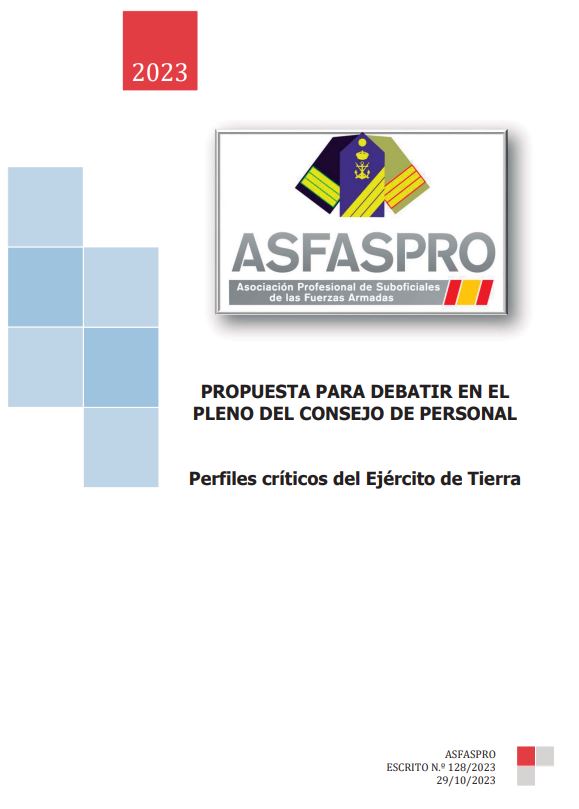 2023

ASFASPRO
Asociación Profesional de Suboficiales de las Fuerzas Armadas

PROPUESTA PARA DEBATIR EN EL PLENO DEL CONSEJO DE PERSONAL

Perfiles críticos del Ejército de Tierra

ASFASPRO
ESCRITO N.º 128/2023
29/10/2023